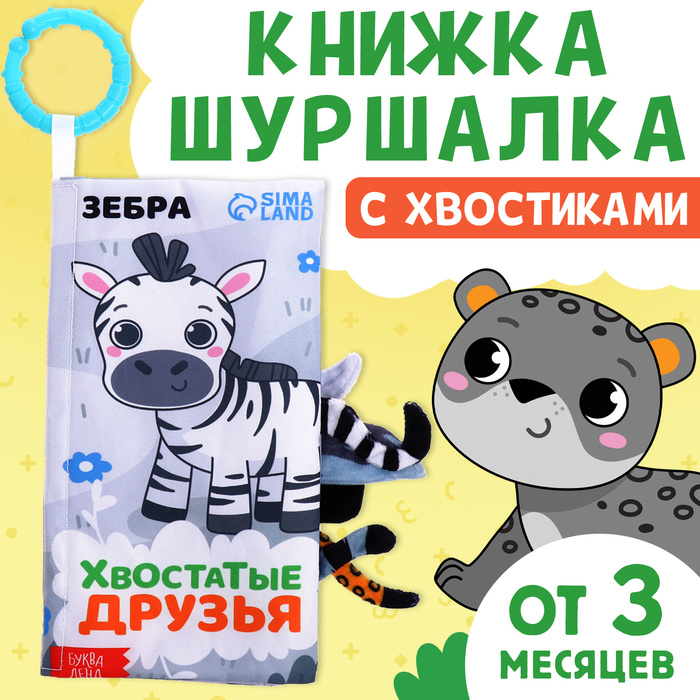 КНИЖКА ШУРШАЛКА

С ХВОСТИКАМИ

ЗЕБРА

SIMA LAND

ХВОСТАТЫЕ ДРУЗЬЯ

БУКВА ЛЕНД

ОТ 3 МЕСЯЦЕВ